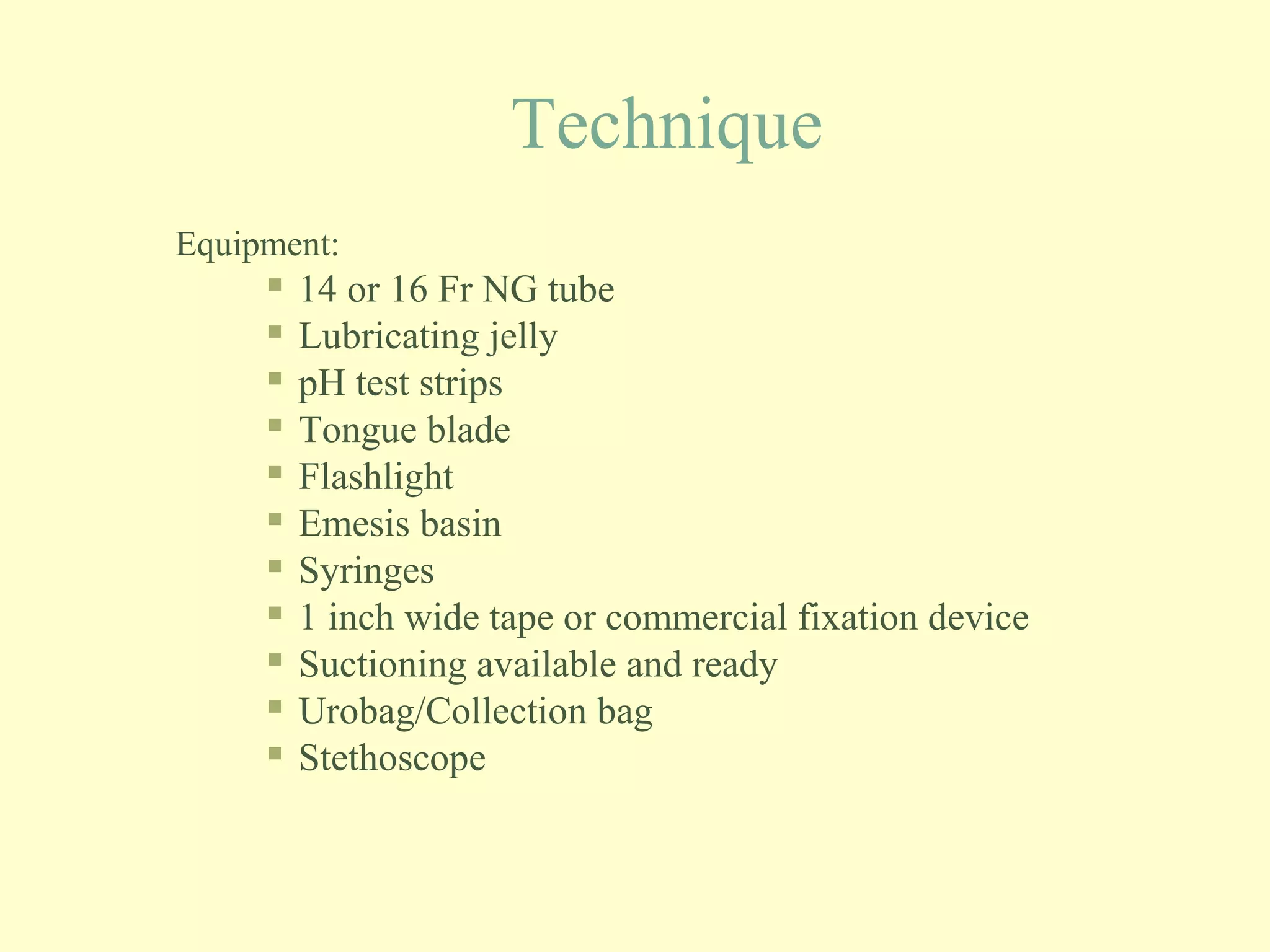 Technique

Equipment:

• 14 or 16 Fr NG tube
• Lubricating jelly
• pH test strips
• Tongue blade
• Flashlight
• Emesis basin
• Syringes
• 1 inch wide tape or commercial fixation device
• Suctioning available and ready
• Urobag/Collection bag
• Stethoscope